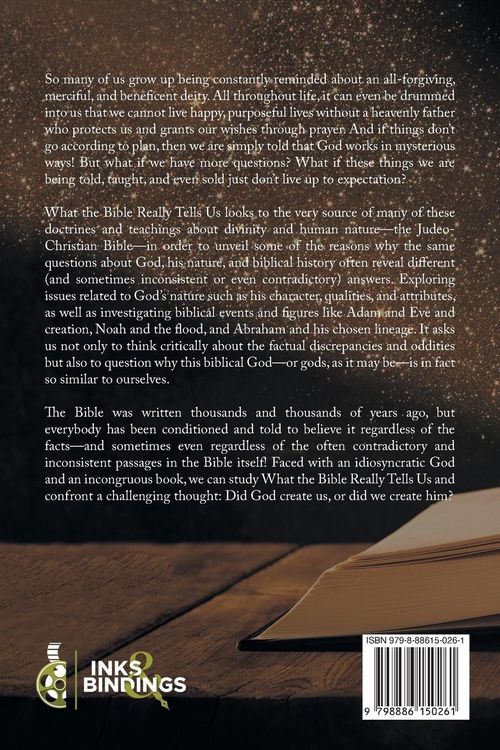 So many of us grow up being constantly reminded about an all-forgiving, merciful, and beneficent deity. All throughout life, it can even be drummed into us that we cannot live happy, purposeful lives without a heavenly father who protects us and grants our wishes through prayer. And if things don't go according to plan, then we are simply told that God works in mysterious ways! But what if we have more questions? What if these things we are being told, taught, and even sold just don't live up to expectation?

What the Bible Really Tells Us looks to the very source of many of these doctrines and teachings about divinity and human nature—the Judeo-Christian Bible—in order to unveil some of the reasons why the same questions about God, his nature, and biblical history often reveal different (and sometimes inconsistent or even contradictory) answers. Exploring issues related to God's nature such as his character, qualities, and attributes, as well as investigating biblical events and figures like Adam and Eve and creation, Noah and the flood, and Abraham and his chosen lineage. It asks us not only to think critically about the factual discrepancies and oddities but also to question why this biblical God—or gods, as it may be—is in fact so similar to ourselves.

The Bible was written thousands and thousands of years ago, but everybody has been conditioned and told to believe it regardless of the facts—and sometimes even regardless of the often contradictory and inconsistent passages in the Bible itself! Faced with an idiosyncratic God and an incongruous book, we can study What the Bible Really Tells Us and confront a challenging thought: Did God create us, or did we create him?

INKS & BINDINGS

ISBN 979-8-88615-026-1

9 798886 150261